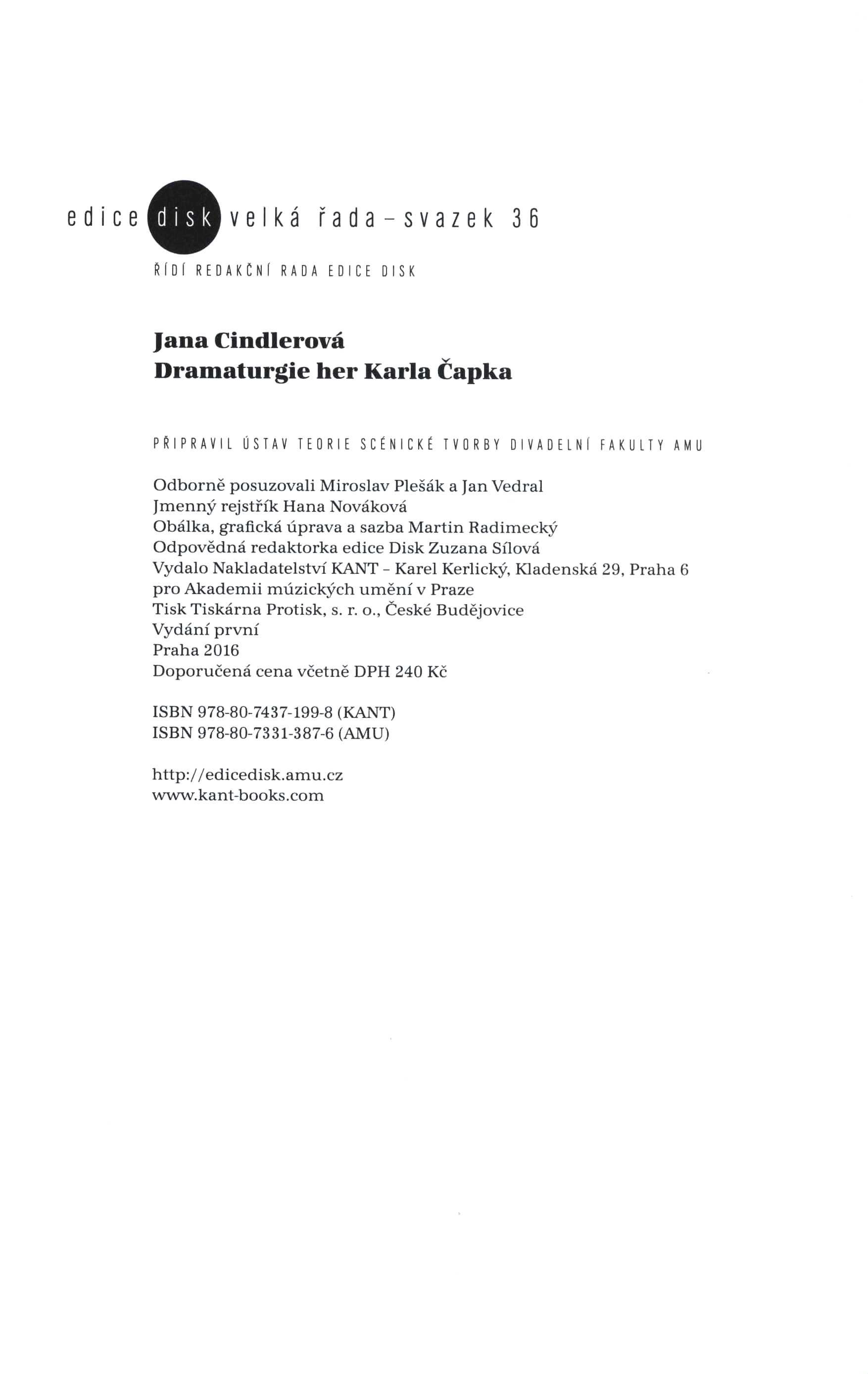 edice disk velká řada – svazek 36

ŘÍDÍ REDAKČNÍ RADA EDICE DISK

Jana Cindlerová
Dramaturgie her Karla Čapka

PŘIPRAVIL ÚSTAV TEORIE SCÉNICKÉ TVORBY DIVADELNÍ FAKULTY AMU

Odborně posuzovali Miroslav Plešák a Jan Vedral
Jmenný rejstřík Hana Nováková
Obálka, grafická úprava a sazba Martin Radimecký
Odpovědná redaktorka edice Disk Zuzana Sílová
Vydalo Nakladatelství KANT – Karel Kerlický, Kladenská 29, Praha 6
pro Akademii múzických umění v Praze
Tisk Tiskárna Protisk, s. r. o., České Budějovice
Vydání první
Praha 2016
Doporučená cena včetně DPH 240 Kč

ISBN 978-80-7437-199-8 (KANT)
ISBN 978-80-7331-387-6 (AMU)

http://edicedisk.amu.cz
www.kant-books.com